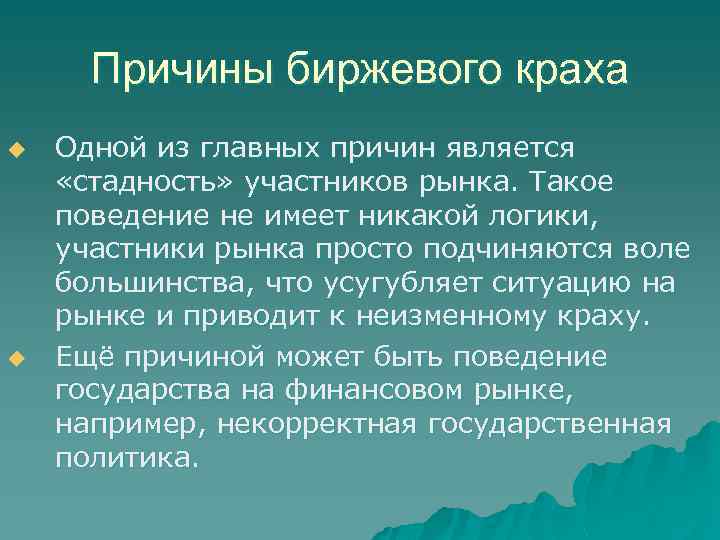 Причины биржевого краха

Одной из главных причин является «стадность» участников рынка. Такое поведение не имеет никакой логики, участники рынка просто подчиняются воле большинства, что усугубляет ситуацию на рынке и приводит к неизменному краху.

Ещё причиной может быть поведение государства на финансовом рынке, например, некорректная государственная политика.